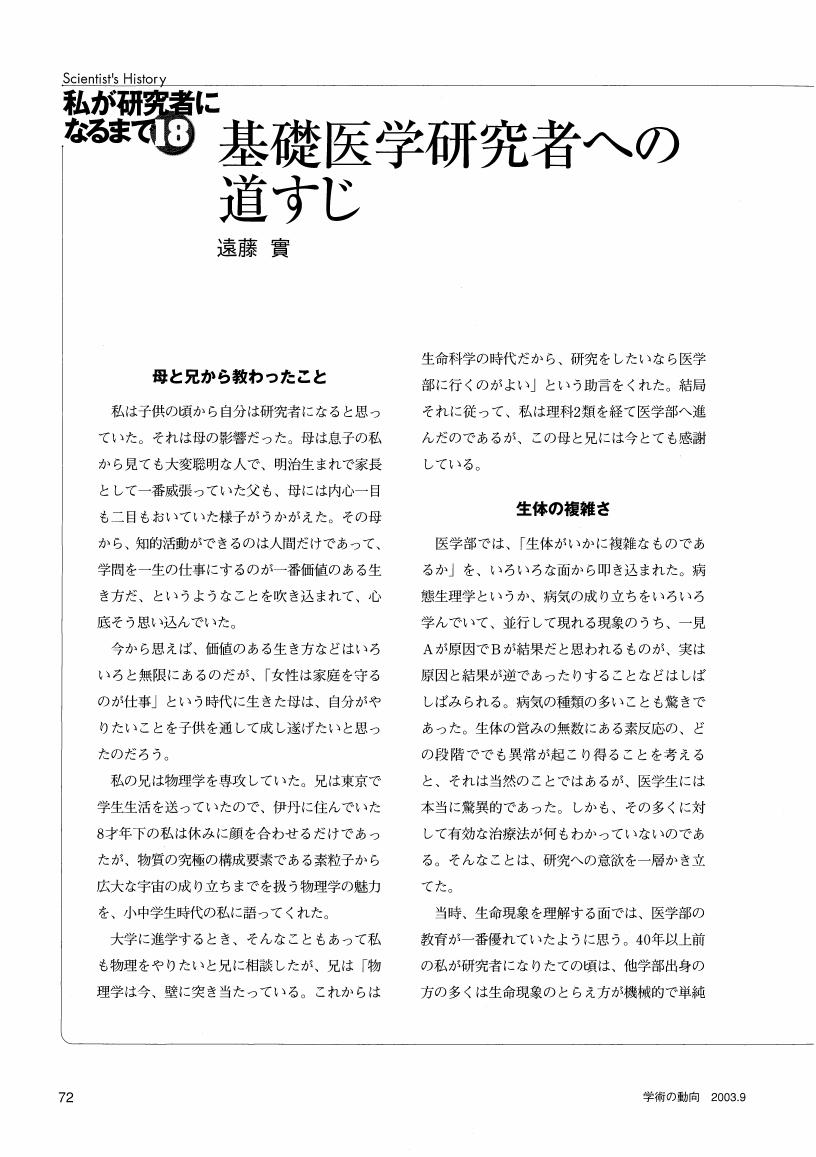 Scientist's History
私が研究者になるまで18

基礎医学研究者への道すじ

遠藤 實

母と兄から教わったこと

私は子供の頃から自分は研究者になると思っていた。それは母の影響だった。母は息子の私から見ても大変聡明な人で、明治生まれで家長として一番威張っていた父も、母には内心一目も二目もおいていた様子がうかがえた。その母から、知的活動ができるのは人間だけであって、学問を一生の仕事にするのが一番価値のある生き方だ、というようなことを吹き込まれて、心底そう思い込んでいた。

今から思えば、価値のある生き方などはいろいろと無限にあるのだが、「女性は家庭を守るのが仕事」という時代に生きた母は、自分がやりたいことを子供を通して成し遂げたいと思ったのだろう。

私の兄は物理学を専攻していた。兄は東京で学生生活を送っていたので、伊丹に住んでいた8才年下の私は休みに顔を合わせるだけであったが、物質の究極の構成要素である素粒子から広大な宇宙の成り立ちまでを扱う物理学の魅力を、小中学生時代の私に語ってくれた。

大学に進学するとき、そんなこともあって私も物理をやりたいと兄に相談したが、兄は「物理学は今、壁に突き当たっている。これからは生命科学の時代だから、研究をしたいなら医学部に行くのがよい」という助言をくれた。結局それに従って、私は理科2類を経て医学部へ進んだのであるが、この母と兄には今とても感謝している。

生体の複雑さ

医学部では、「生体がいかに複雑なものであるか」を、いろいろな面から叩き込まれた。病態生理学というか、病気の成り立ちをいろいろ学んでいて、並行して現れる現象のうち、一見Aが原因でBが結果だと思われるものが、実は原因と結果が逆であったりすることなどはしばしばみられる。病気の種類の多いことも驚きであった。生体の営みの無数にある素反応の、どの段階ででも異常が起こり得ることを考えると、それは当然のことではあるが、医学生には本当に驚異的であった。しかも、その多くに対して有効な治療法が何もわかっていないのである。そんなことは、研究への意欲を一層かき立てた。

当時、生命現象を理解する面では、医学部の教育が一番優れていたように思う。40年以上前の私が研究者になりたての頃は、他学部出身の方の多くは生命現象のとらえ方が機械的で単純

72

学術の動向 2003.9